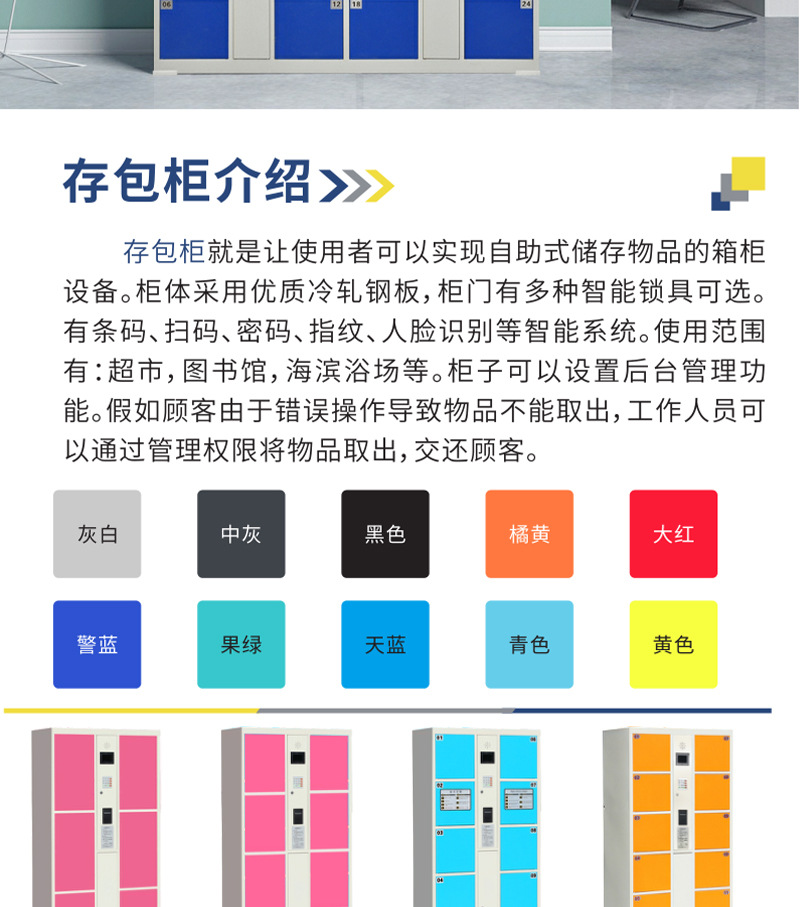 存包柜介绍

存包柜就是让使用者可以实现自助式储存物品的箱柜设备。柜体采用优质冷轧钢板,柜门有多种智能锁具可选。有条码、扫码、密码、指纹、人脸识别等智能系统。使用范围有:超市,图书馆,海滨浴场等。柜子可以设置后台管理功能。假如顾客由于错误操作导致物品不能取出,工作人员可以通过管理权限将物品取出,交还顾客。

灰白 中灰 黑色 橘黄 大红

警蓝 果绿 天蓝 青色 黄色